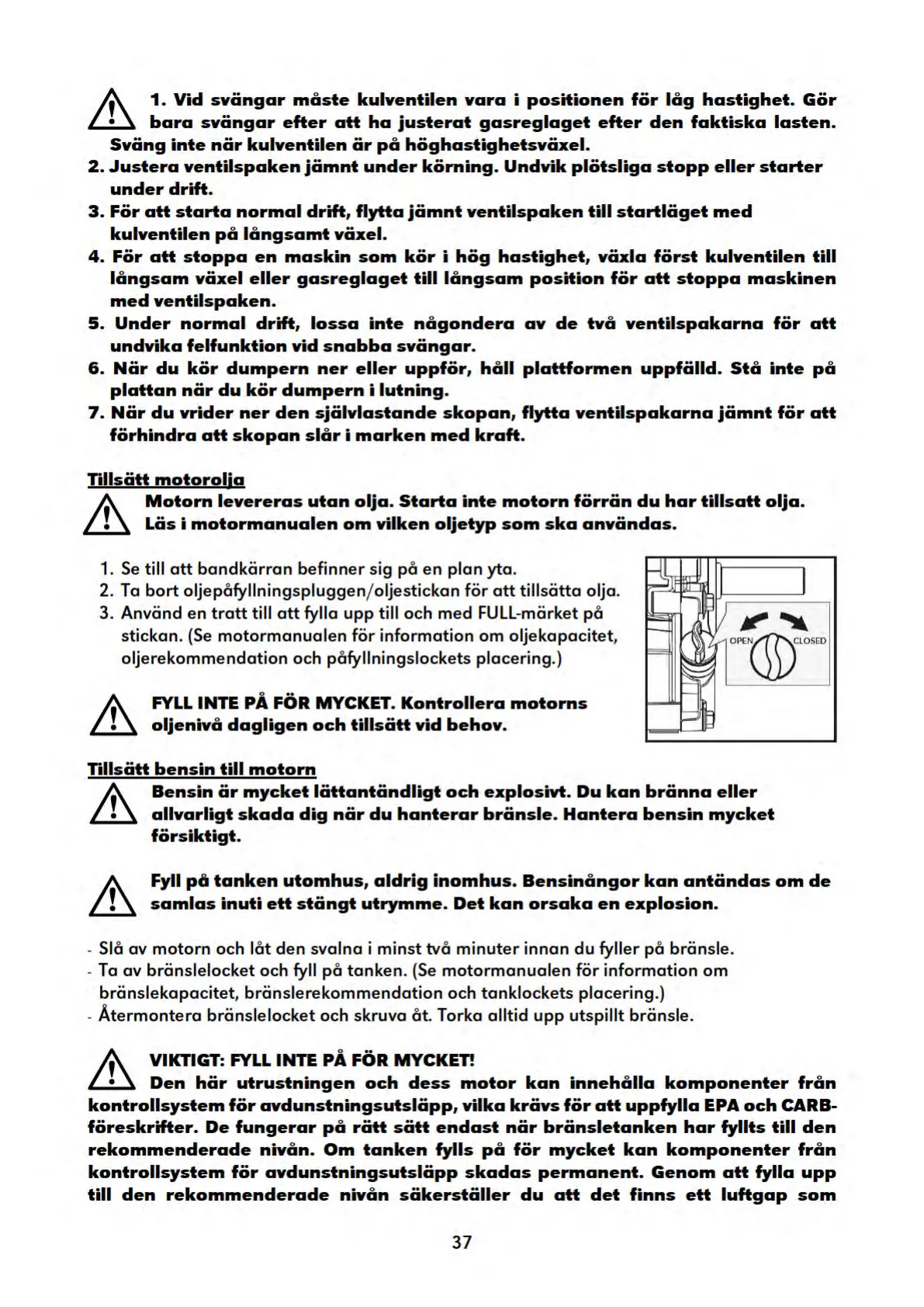 1. Vid svängar måste kulventilen vara i positionen för låg hastighet. Gör bara svängar efter att ha justerat gasreglaget efter den faktiska lasten. Sväng inte när kulventilen är på höghastighetsväxel.
2. Justera ventilspaken jämnt under körning. Undvik plötsliga stopp eller starter under drift.
3. För att starta normal drift, flytta jämnt ventilspaken till startläget med kulventilen på långsamt växel.
4. För att stoppa en maskin som kör i hög hastighet, växla först kulventilen till långsam växel eller gasreglaget till långsam position för att stoppa maskinen med ventilspaken.
5. Under normal drift, lossa inte någondera av de två ventilspakarna för att undvika felfunktion vid snabba svängar.
6. När du kör dumpern ner eller uppför, håll plattformen uppfälld. Stå inte på plattan när du kör dumpern i lutning.
7. När du vrider ner den självlastande skopan, flytta ventilspakarna jämnt för att förhindra att skopan slår i marken med kraft.

Tillsätt motorolja

Motorn levereras utan olja. Starta inte motorn förrän du har tillsatt olja. Läs i motormanualen om vilken oljetyp som ska användas.

1. Se till att bandkärran befinner sig på en plan yta.
2. Ta bort oljepåfyllningspluggen/oljestickan för att tillsätta olja.
3. Använd en tratt till att fylla upp till och med FULL-märket på stickan. (Se motormanualen för information om oljekapacitet, oljerekommendation och påfyllningslockets placering.)

OPEN
CLOSED

FYLL INTE PÅ FÖR MYCKET. Kontrollera motorns oljenivå dagligen och tillsätt vid behov.

Tillsätt bensin till motorn

Bensin är mycket lättantändligt och explosivt. Du kan bränna eller allvarligt skada dig när du hanterar bränsle. Hantera bensin mycket försiktigt.

Fyll på tanken utomhus, aldrig inomhus. Bensinångor kan antändas om de samlas inuti ett stängt utrymme. Det kan orsaka en explosion.

- Slå av motorn och låt den svalna i minst två minuter innan du fyller på bränsle.
- Ta av bränslelocket och fyll på tanken. (Se motormanualen för information om bränslekapacitet, bränslerekommendation och tanklockets placering.)
- Återmontera bränslelocket och skruva åt. Torka alltid upp utspillt bränsle.

VIKTIGT: FYLL INTE PÅ FÖR MYCKET!
Den här utrustningen och dess motor kan innehålla komponenter från kontrollsystem för avdunstningsutsläpp, vilka krävs för att uppfylla EPA och CARB-föreskrifter. De fungerar på rätt sätt endast när bränsletanken har fyllts till den rekommenderade nivån. Om tanken fylls på för mycket kan komponenter från kontrollsystem för avdunstningsutsläpp skadas permanent. Genom att fylla upp till den rekommenderade nivån säkerställer du att det finns ett luftgap som

37